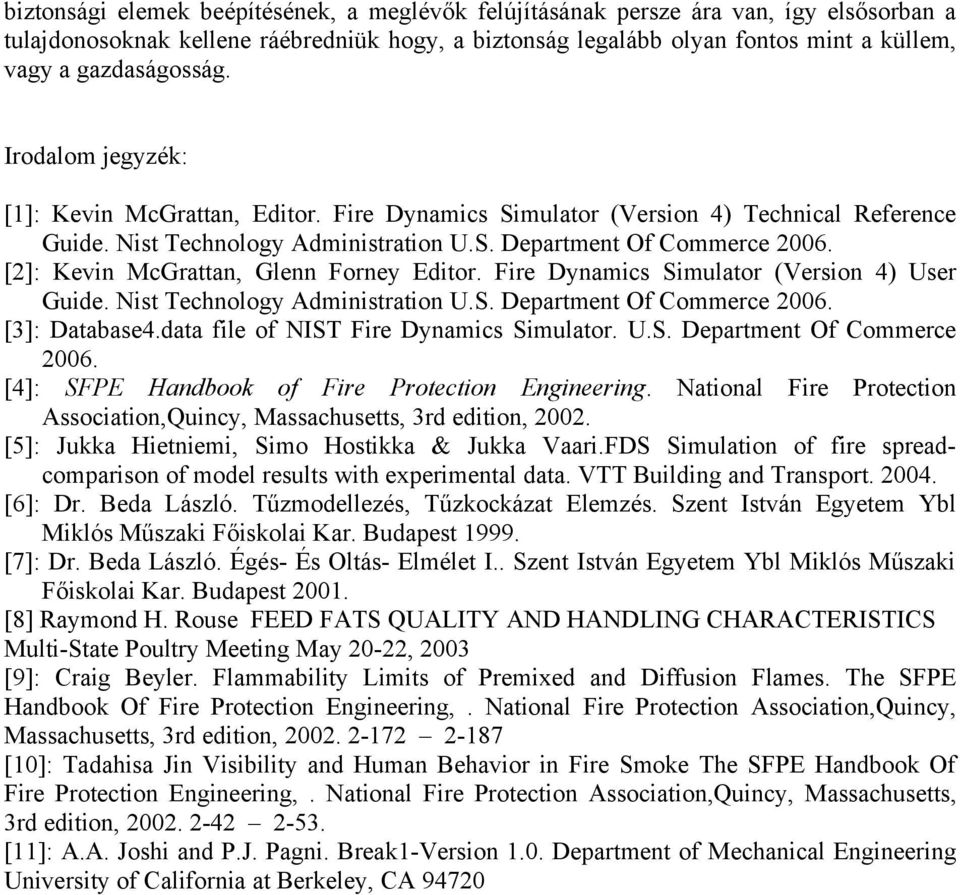 biztonsági elemek beépítésének, a meglévők felújításának persze ára van, így elsősorban a tulajdonosoknak kellene ráébredniük hogy, a biztonság legalább olyan fontos mint a küllem, vagy a gazdaságosság.

Irodalom jegyzék:

[1]: Kevin McGrattan, Editor. Fire Dynamics Simulator (Version 4) Technical Reference Guide. Nist Technology Administration U.S. Department Of Commerce 2006.
[2]: Kevin McGrattan, Glenn Forney Editor. Fire Dynamics Simulator (Version 4) User Guide. Nist Technology Administration U.S. Department Of Commerce 2006.
[3]: Database4.data file of NIST Fire Dynamics Simulator. U.S. Department Of Commerce 2006.
[4]: SFPE Handbook of Fire Protection Engineering. National Fire Protection Association,Quincy, Massachusetts, 3rd edition, 2002.
[5]: Jukka Hietniemi, Simo Hostikka & Jukka Vaari.FDS Simulation of fire spread-comparison of model results with experimental data. VTT Building and Transport. 2004.
[6]: Dr. Beda László. Tűzmodellezés, Tűzkockázat Elemzés. Szent István Egyetem Ybl Miklós Műszaki Főiskolai Kar. Budapest 1999.
[7]: Dr. Beda László. Égés- És Oltás- Elmélet I.. Szent István Egyetem Ybl Miklós Műszaki Főiskolai Kar. Budapest 2001.
[8] Raymond H. Rouse FEED FATS QUALITY AND HANDLING CHARACTERISTICS Multi-State Poultry Meeting May 20-22, 2003
[9]: Craig Beyler. Flammability Limits of Premixed and Diffusion Flames. The SFPE Handbook Of Fire Protection Engineering, . National Fire Protection Association,Quincy, Massachusetts, 3rd edition, 2002. 2-172 – 2-187
[10]: Tadahisa Jin Visibility and Human Behavior in Fire Smoke The SFPE Handbook Of Fire Protection Engineering, . National Fire Protection Association,Quincy, Massachusetts, 3rd edition, 2002. 2-42 – 2-53.
[11]: A.A. Joshi and P.J. Pagni. Break1-Version 1.0. Department of Mechanical Engineering University of California at Berkeley, CA 94720